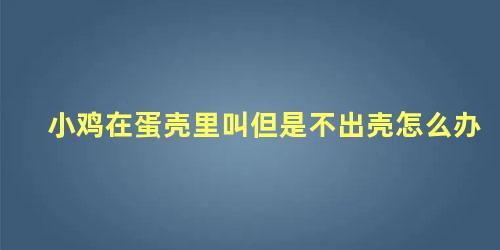 小鸡在蛋壳里叫但是不出壳怎么办